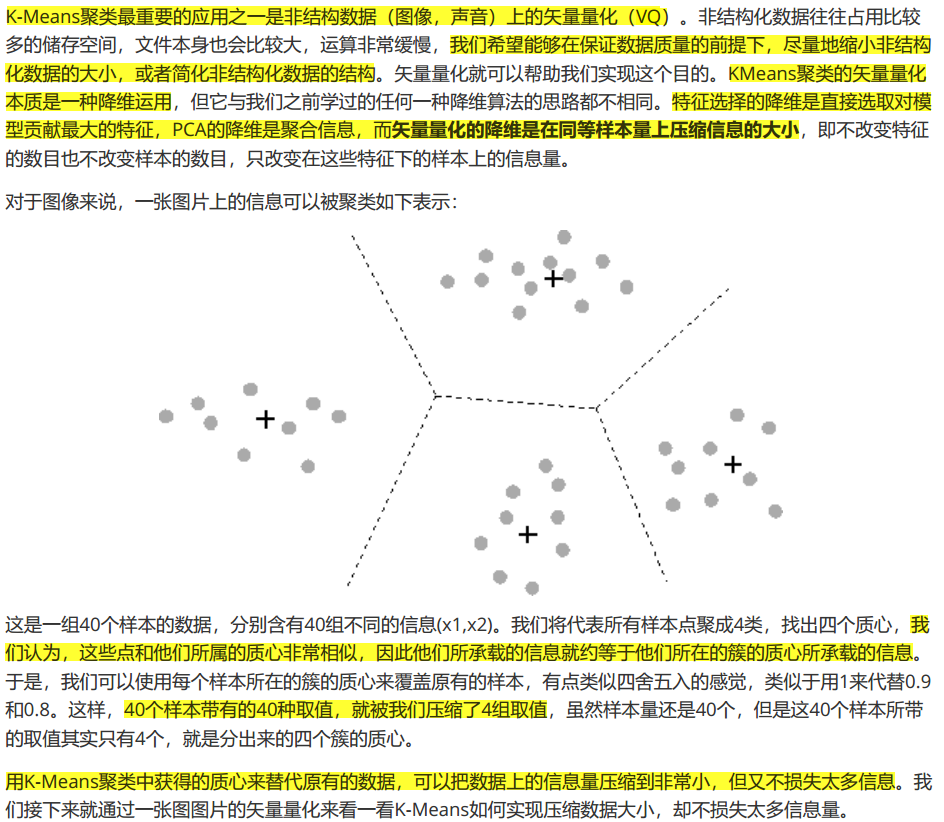 K-Means聚类最重要的应用之一是非结构数据（图像，声音）上的矢量量化（VQ）。非结构化数据往往占用比较多的储存空间，文件本身也会比较大，运算非常缓慢，我们希望能够在保证数据质量的前提下，尽量地缩小非结构化数据的大小，或者简化非结构化数据的结构。矢量量化就可以帮助我们实现这个目的。KMeans聚类的矢量量化本质是一种降维运用，但它与我们之前学过的任何一种降维算法的思路都不相同。特征选择的降维是直接选取对模型贡献最大的特征，PCA的降维是聚合信息，而矢量量化的降维是在同等样本量上压缩信息的大小，即不改变特征的数目也不改变样本的数目，只改变在这些特征下的样本上的信息量。

对于图像来说，一张图片上的信息可以被聚类如下表示：

这是一组40个样本的数据，分别含有40组不同的信息(x1,x2)。我们将代表所有样本点聚成4类，找出四个质心，我们认为，这些点和他们所属的质心非常相似，因此他们所承载的信息就约等于他们所在的簇的质心所承载的信息。于是，我们可以使用每个样本所在的簇的质心来覆盖原有的样本，有点类似四舍五入的感觉，类似于用1来代替0.9和0.8。这样，40个样本带有的40种取值，就被我们压缩了4组取值，虽然样本量还是40个，但是这40个样本所带的取值其实只有4个，就是分出来的四个簇的质心。

用K-Means聚类中获得的质心来替代原有的数据，可以把数据上的信息量压缩到非常小，但又不损失太多信息。我们接下来就通过一张图图片的矢量量化来看一看K-Means如何实现压缩数据大小，却不损失太多信息量。